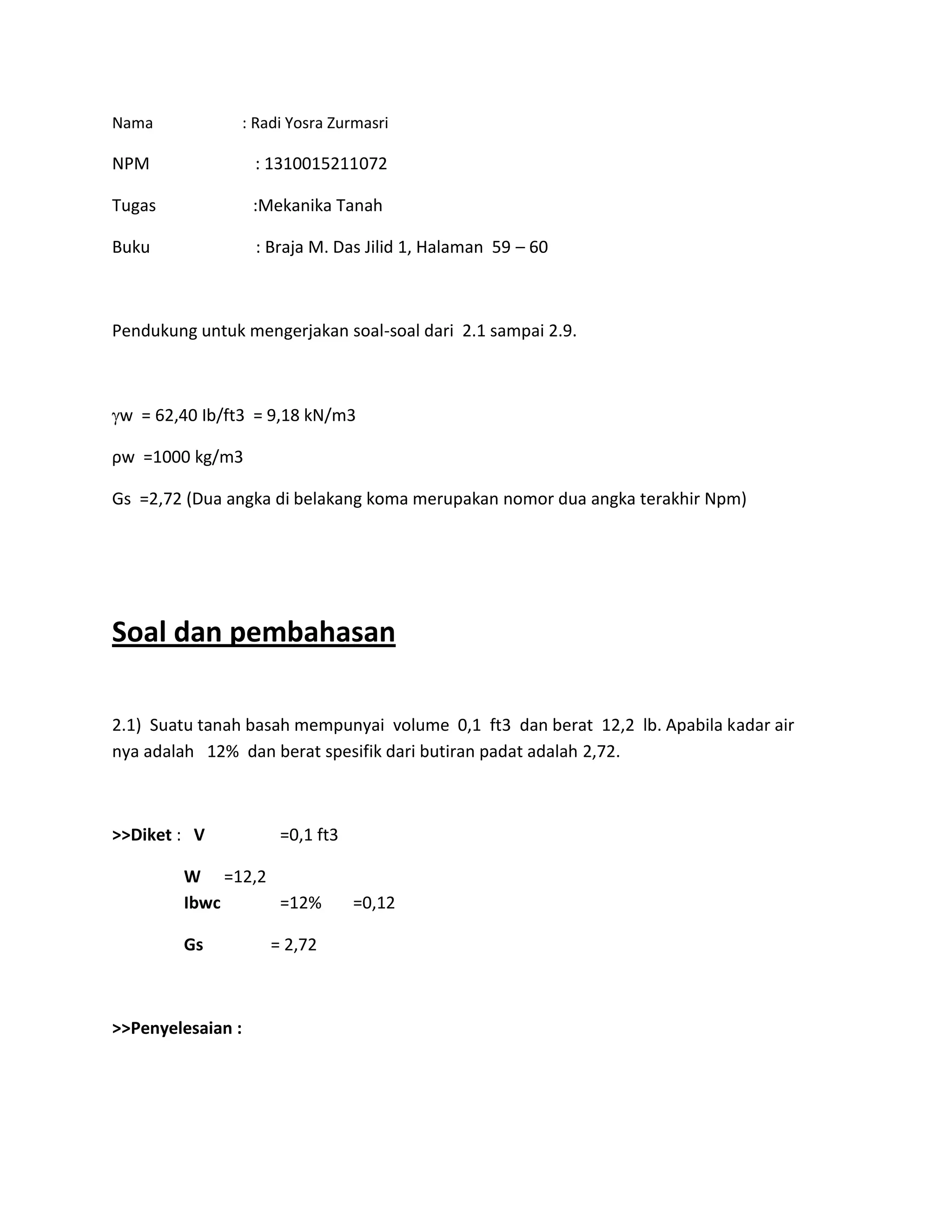 Nama : Radi Yosra Zurmasri

NPM : 1310015211072

Tugas :Mekanika Tanah

Buku : Braja M. Das Jilid 1, Halaman 59 – 60

Pendukung untuk mengerjakan soal-soal dari 2.1 sampai 2.9.

γw = 62,40 Ib/ft3 = 9,18 kN/m3

ρw =1000 kg/m3

Gs =2,72 (Dua angka di belakang koma merupakan nomor dua angka terakhir Npm)

Soal dan pembahasan

2.1) Suatu tanah basah mempunyai volume 0,1 ft3 dan berat 12,2 lb. Apabila kadar air nya adalah 12% dan berat spesifik dari butiran padat adalah 2,72.

>>Diket : V =0,1 ft3

W =12,2
Ibwc =12% =0,12

Gs = 2,72

>>Penyelesaian :